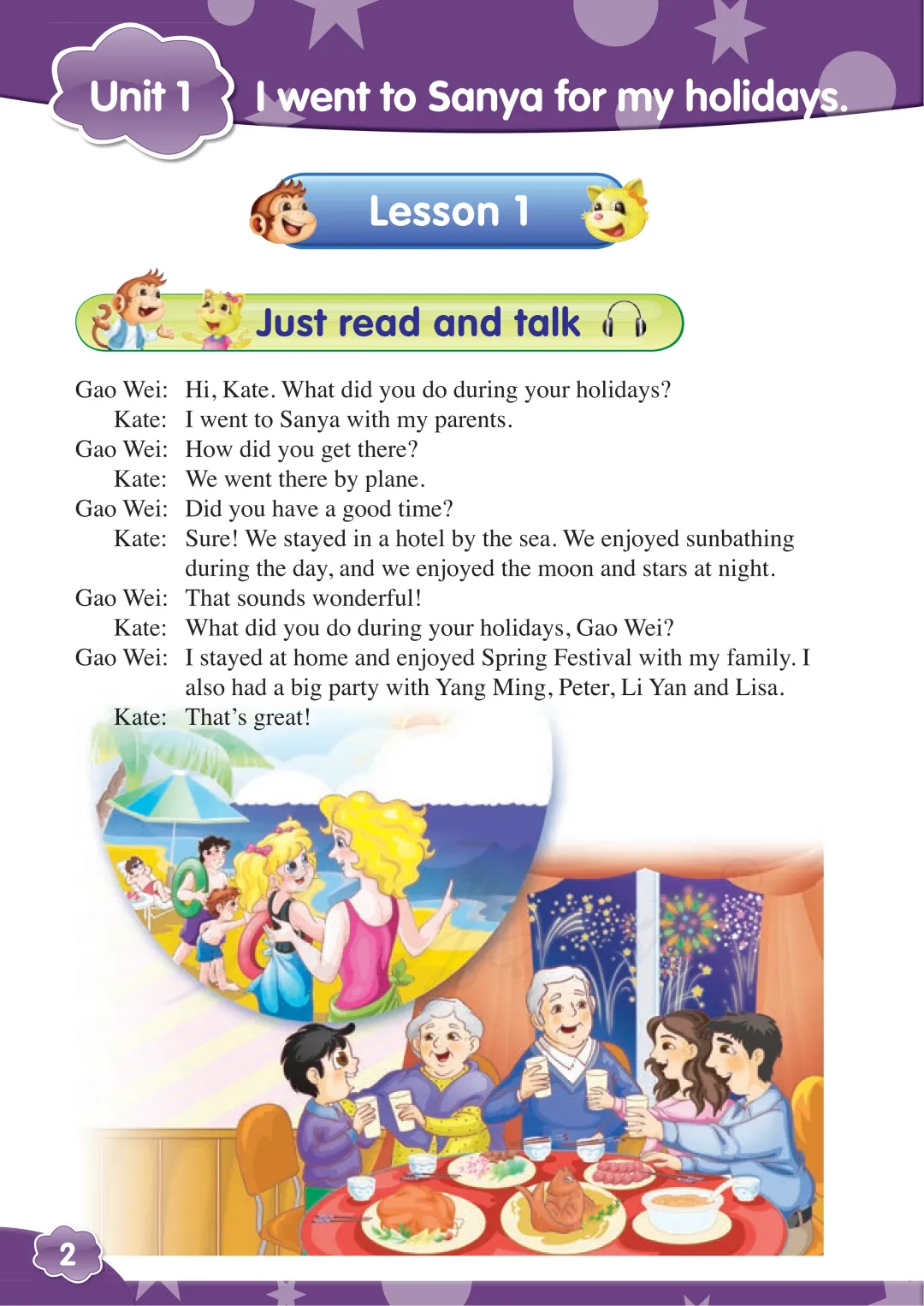 Unit 1 I went to Sanya for my holidays.

Lesson 1

Just read and talk

Gao Wei: Hi, Kate. What did you do during your holidays?
Kate: I went to Sanya with my parents.
Gao Wei: How did you get there?
Kate: We went there by plane.
Gao Wei: Did you have a good time?
Kate: Sure! We stayed in a hotel by the sea. We enjoyed sunbathing during the day, and we enjoyed the moon and stars at night.
Gao Wei: That sounds wonderful!
Kate: What did you do during your holidays, Gao Wei?
Gao Wei: I stayed at home and enjoyed Spring Festival with my family. I also had a big party with Yang Ming, Peter, Li Yan and Lisa.
Kate: That's great!

2